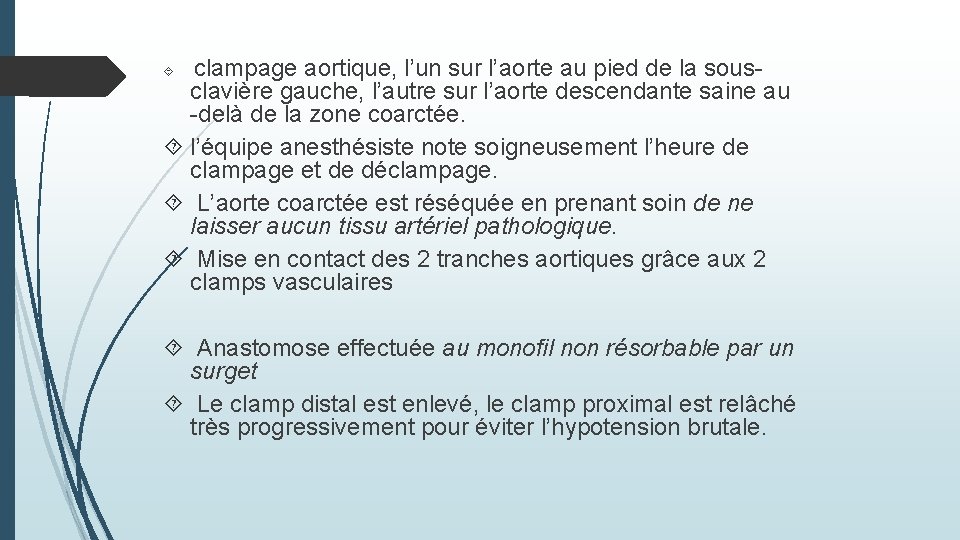 clampage aortique, l’un sur l’aorte au pied de la sous-clavière gauche, l’autre sur l’aorte descendante saine au -delà de la zone coarctée.

l’équipe anesthésiste note soigneusement l’heure de clampage et de déclampage.

L’aorte coarctée est réséquée en prenant soin de ne laisser aucun tissu artériel pathologique.

Mise en contact des 2 tranches aortiques grâce aux 2 clamps vasculaires

Anastomose effectuée au monofil non résorbable par un surget

Le clamp distal est enlevé, le clamp proximal est relâché très progressivement pour éviter l’hypotension brutale.